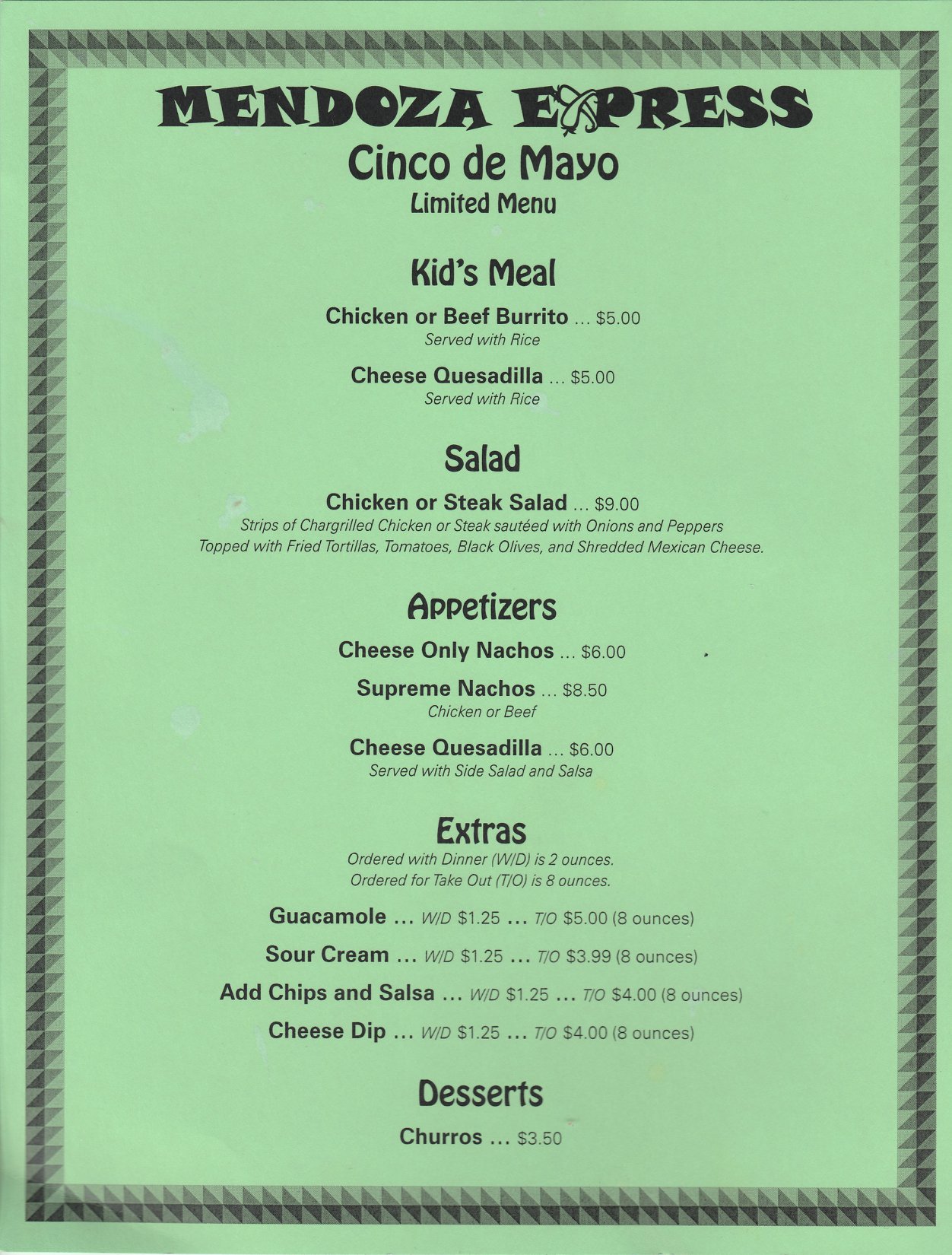 MENDOZA EXPRESS
Cinco de Mayo
Limited Menu

Kid's Meal

Chicken or Beef Burrito ... $5.00
Served with Rice

Cheese Quesadilla ... $5.00
Served with Rice

Salad

Chicken or Steak Salad ... $9.00
Strips of Chargrilled Chicken or Steak sautéed with Onions and Peppers
Topped with Fried Tortillas, Tomatoes, Black Olives, and Shredded Mexican Cheese.

Appetizers

Cheese Only Nachos ... $6.00

Supreme Nachos ... $8.50
Chicken or Beef

Cheese Quesadilla ... $6.00
Served with Side Salad and Salsa

Extras
Ordered with Dinner (W/D) is 2 ounces.
Ordered for Take Out (T/O) is 8 ounces.

Guacamole ... W/D $1.25 ... T/O $5.00 (8 ounces)

Sour Cream ... W/D $1.25 ... T/O $3.99 (8 ounces)

Add Chips and Salsa ... W/D $1.25 ... T/O $4.00 (8 ounces)

Cheese Dip ... W/D $1.25 ... T/O $4.00 (8 ounces)

Desserts

Churros ... $3.50